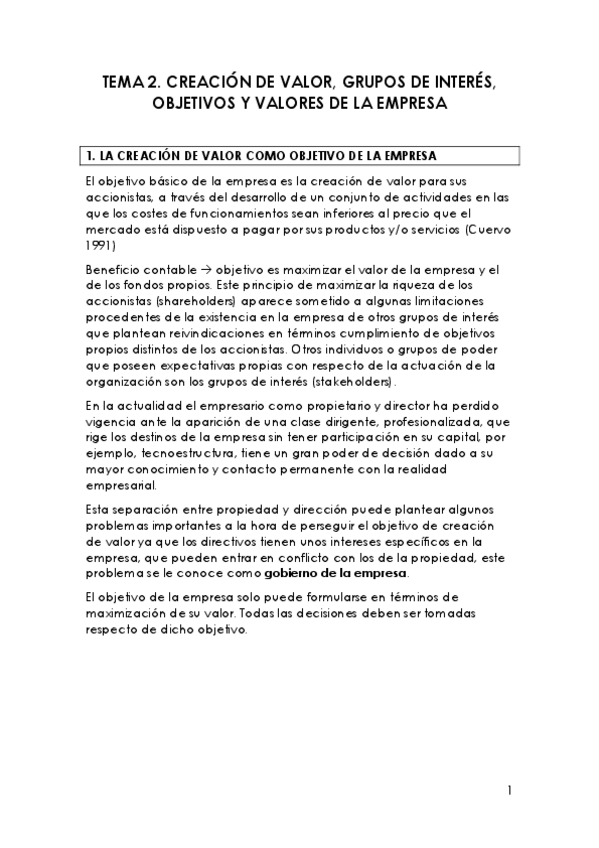 TEMA 2. CREACIÓN DE VALOR, GRUPOS DE INTERÉS, OBJETIVOS Y VALORES DE LA EMPRESA

1. LA CREACIÓN DE VALOR COMO OBJETIVO DE LA EMPRESA

El objetivo básico de la empresa es la creación de valor para sus accionistas, a través del desarrollo de un conjunto de actividades en las que los costes de funcionamientos sean inferiores al precio que el mercado está dispuesto a pagar por sus productos y/o servicios (Cuervo 1991)

Beneficio contable → objetivo es maximizar el valor de la empresa y el de los fondos propios. Este principio de maximizar la riqueza de los accionistas (shareholders) aparece sometido a algunas limitaciones procedentes de la existencia en la empresa de otros grupos de interés que plantean reivindicaciones en términos cumplimiento de objetivos propios distintos de los accionistas. Otros individuos o grupos de poder que poseen expectativas propias con respecto de la actuación de la organización son los grupos de interés (stakeholders).

En la actualidad el empresario como propietario y director ha perdido vigencia ante la aparición de una clase dirigente, profesionalizada, que rige los destinos de la empresa sin tener participación en su capital, por ejemplo, tecnoestructura, tiene un gran poder de decisión dado a su mayor conocimiento y contacto permanente con la realidad empresarial.

Esta separación entre propiedad y dirección puede plantear algunos problemas importantes a la hora de perseguir el objetivo de creación de valor ya que los directivos tienen unos intereses específicos en la empresa, que pueden entrar en conflicto con los de la propiedad, este problema se le conoce como gobierno de la empresa.

El objetivo de la empresa solo puede formularse en términos de maximización de su valor. Todas las decisiones deben ser tomadas respecto de dicho objetivo.

1